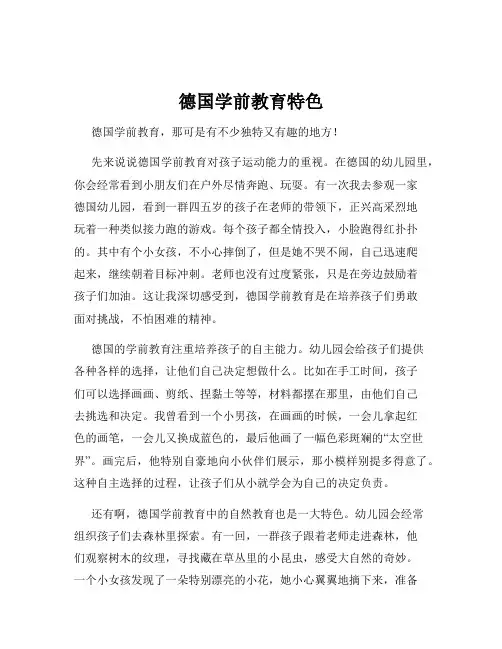 德国学前教育特色

德国学前教育，那可是有不少独特又有趣的地方！

先来说说德国学前教育对孩子运动能力的重视。在德国的幼儿园里，你会经常看到小朋友们在户外尽情奔跑、玩耍。有一次我去参观一家德国幼儿园，看到一群四五岁的孩子在老师的带领下，正兴高采烈地玩着一种类似接力跑的游戏。每个孩子都全情投入，小脸跑得红扑扑的。其中有个小女孩，不小心摔倒了，但是她不哭不闹，自己迅速爬起来，继续朝着目标冲刺。老师也没有过度紧张，只是在旁边鼓励着孩子们加油。这让我深切感受到，德国学前教育是在培养孩子们勇敢面对挑战，不怕困难的精神。

德国的学前教育注重培养孩子的自主能力。幼儿园会给孩子们提供各种各样的选择，让他们自己决定想做什么。比如在手工时间，孩子们可以选择画画、剪纸、捏黏土等等，材料都摆在那里，由他们自己去挑选和决定。我曾看到一个小男孩，在画画的时候，一会儿拿起红色的画笔，一会儿又换成蓝色的，最后他画了一幅色彩斑斓的“太空世界”。画完后，他特别自豪地向小伙伴们展示，那小模样别提多得意了。这种自主选择的过程，让孩子们从小就学会为自己的决定负责。

还有啊，德国学前教育中的自然教育也是一大特色。幼儿园会经常组织孩子们去森林里探索。有一回，一群孩子跟着老师走进森林，他们观察树木的纹理，寻找藏在草丛里的小昆虫，感受大自然的奇妙。一个小女孩发现了一朵特别漂亮的小花，她小心翼翼地摘下来，准备